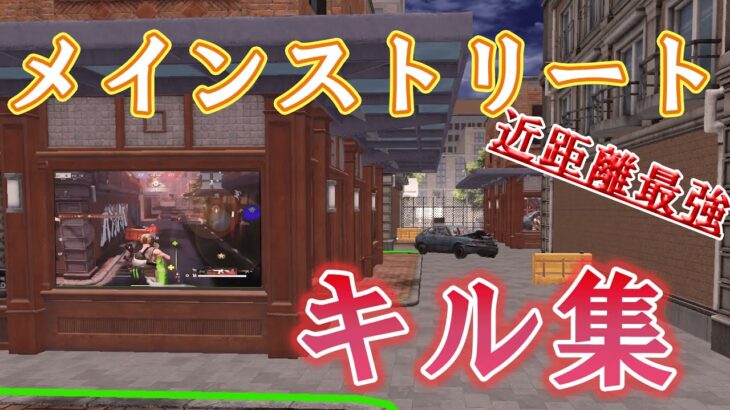 メインストリート
近距離最強
キル集